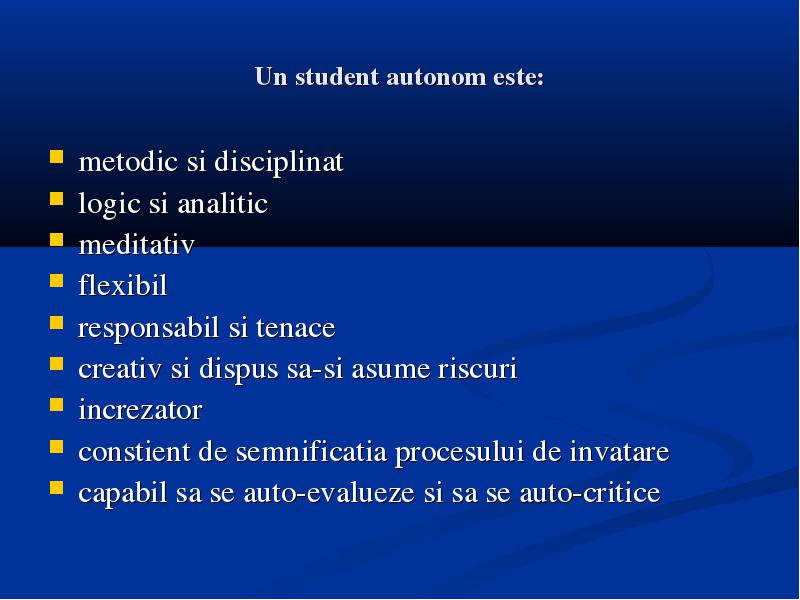 Un student autonom este:

- metodic si disciplinat
- logic si analitic
- meditativ
- flexibil
- responsabil si tenace
- creativ si dispus sa-si asume riscuri
- increzator
- constient de semnificatia procesului de invatare
- capabil sa se auto-evalueze si sa se auto-critice